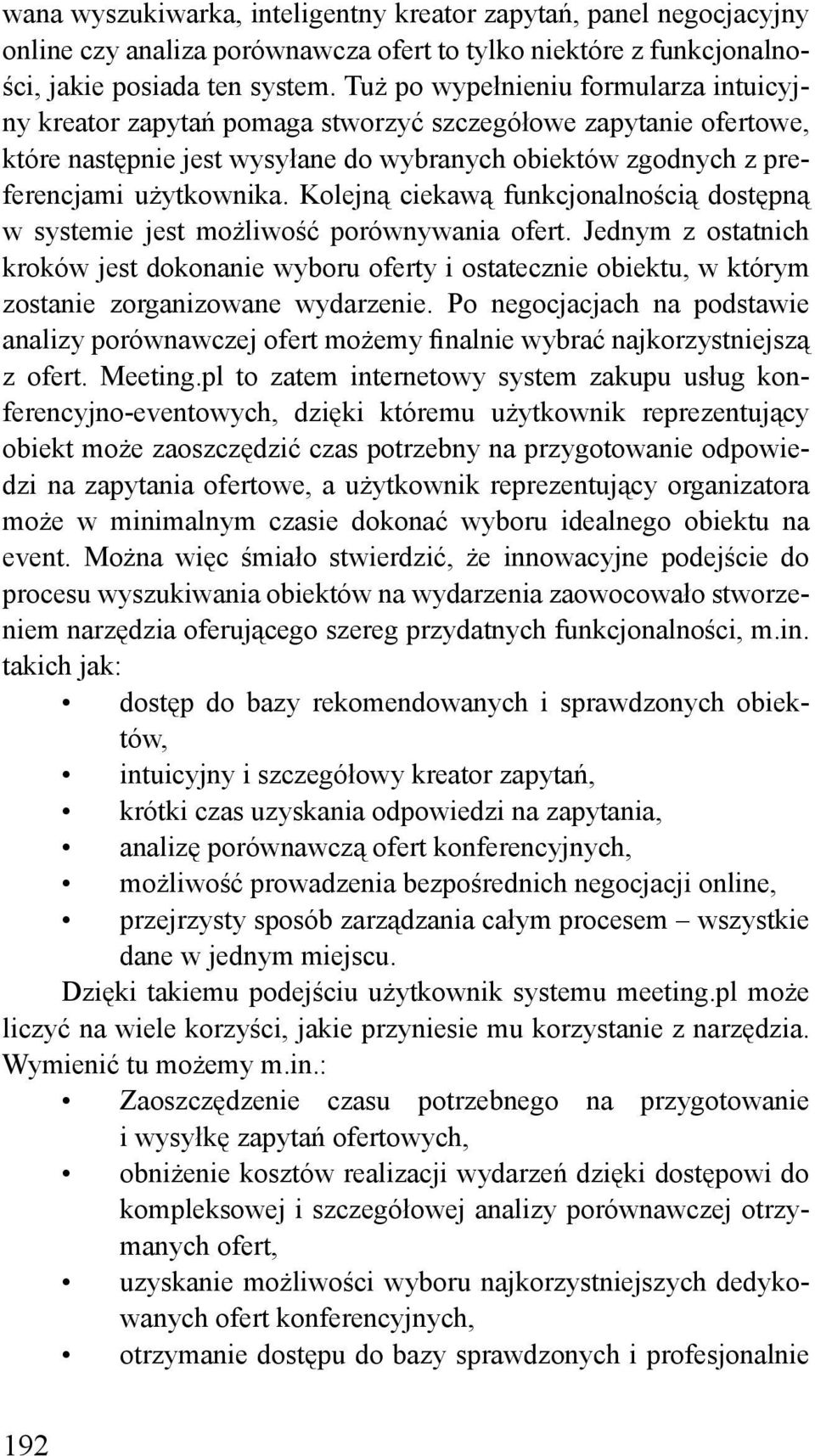 wana wyszukiwarka, inteligentny kreator zapytań, panel negocjacyjny online czy analiza porównawcza ofert to tylko niektóre z funkcjonalności, jakie posiada ten system. Tuż po wypełnieniu formularza intuicyjny kreator zapytań pomaga stworzyć szczegółowe zapytanie ofertowe, które następnie jest wysyłane do wybranych obiektów zgodnych z preferencjami użytkownika. Kolejną ciekawą funkcjonalnością dostępną w systemie jest możliwość porównywania ofert. Jednym z ostatnich kroków jest dokonanie wyboru oferty i ostatecznie obiektu, w którym zostanie zorganizowane wydarzenie. Po negocjacjach na podstawie analizy porównawczej ofert możemy finalnie wybrać najkorzystniejszą z ofert. Meeting.pl to zatem internetowy system zakupu usług konferencyjno-eventowych, dzięki któremu użytkownik reprezentujący obiekt może zaoszczędzić czas potrzebny na przygotowanie odpowiedzi na zapytania ofertowe, a użytkownik reprezentujący organizatora może w minimalnym czasie dokonać wyboru idealnego obiektu na event. Można więc śmiało stwierdzić, że innowacyjne podejście do procesu wyszukiwania obiektów na wydarzenia zaowocowało stworzeniem narzędzia oferującego szereg przydatnych funkcjonalności, m.in. takich jak:
• dostęp do bazy rekomendowanych i sprawdzonych obiektów,
• intuicyjny i szczegółowy kreator zapytań,
• krótki czas uzyskania odpowiedzi na zapytania,
• analizę porównawczą ofert konferencyjnych,
• możliwość prowadzenia bezpośrednich negocjacji online,
• przejrzysty sposób zarządzania całym procesem – wszystkie dane w jednym miejscu.

Dzięki takiemu podejściu użytkownik systemu meeting.pl może liczyć na wiele korzyści, jakie przyniesie mu korzystanie z narzędzia. Wymienić tu możemy m.in.:
• Zaoszczędzenie czasu potrzebnego na przygotowanie i wysyłkę zapytań ofertowych,
• obniżenie kosztów realizacji wydarzeń dzięki dostępowi do kompleksowej i szczegółowej analizy porównawczej otrzymanych ofert,
• uzyskanie możliwości wyboru najkorzystniejszych dedykowanych ofert konferencyjnych,
• otrzymanie dostępu do bazy sprawdzonych i profesjonalnie

192